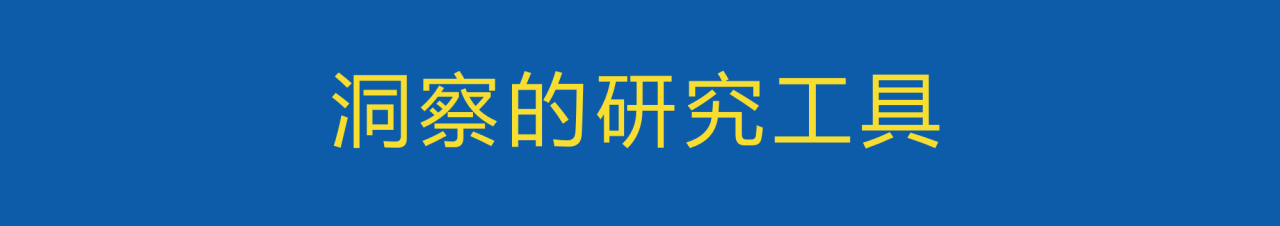 洞察的研究工具